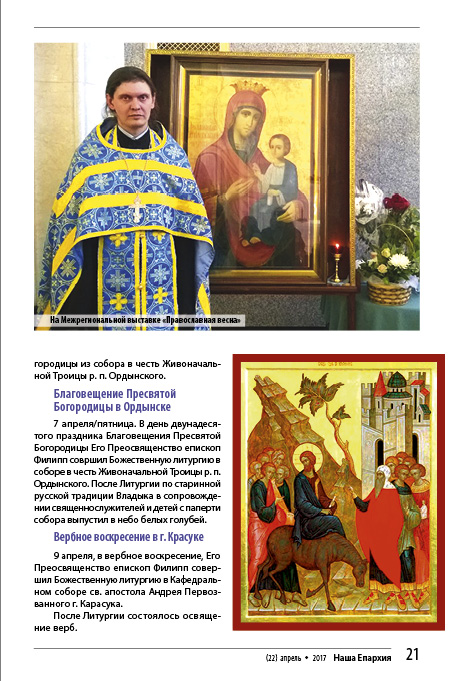 На Межрегиональной выставке «Православная весна»

городицы из собора в честь Живоначальной Троицы р. п. Ордынского.

Благовещение Пресвятой Богородицы в Ордынске

7 апреля/пятница. В день двунадесятого праздника Благовещения Пресвятой Богородицы Его Преосвященство епископ Филипп совршил Божественную литургию в соборе в честь Живоначальной Троицы р. п. Ордынского. После Литургии по старинной русской традиции Владыка в сопровождении священнослужителей и детей с паперти собора выпустил в небо белых голубей.

Вербное воскресение в г. Красуке

9 апреля, в вербное воскресение, Его Преосвященство епископ Филипп совершил Божественную литургию в Кафедральном соборе св. апостола Андрея Первозванного г. Карасука.

После Литургии состоялось освящение верб.

(22) апрель • 2017 Наша Епархия 21